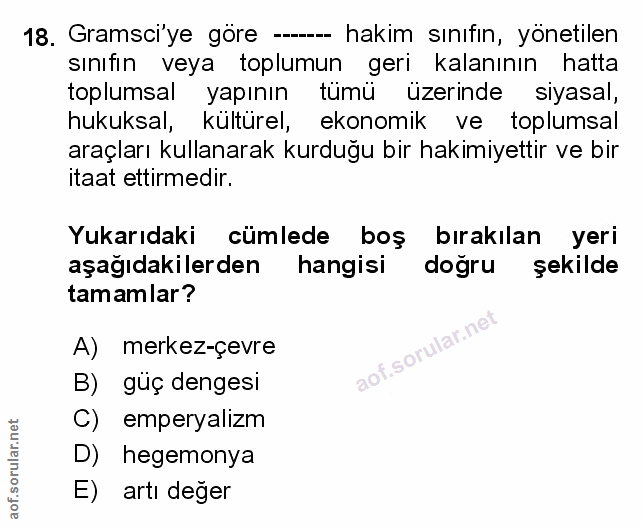 18. Gramsci'ye göre ------- hakim sınıfın, yönetilen sınıfın veya toplumun geri kalanının hatta toplumsal yapının tümü üzerinde siyasal, hukuksal, kültürel, ekonomik ve toplumsal araçları kullanarak kurduğu bir hakimiyettir ve bir itaat ettirmedir.

Yukarıdaki cümlede boş bırakılan yeri aşağıdakilerden hangisi doğru şekilde tamamlar?

A) merkez-çevre
B) güç dengesi
C) emperyalizm
D) hegemonya
E) artı değer

aof.sorular.net